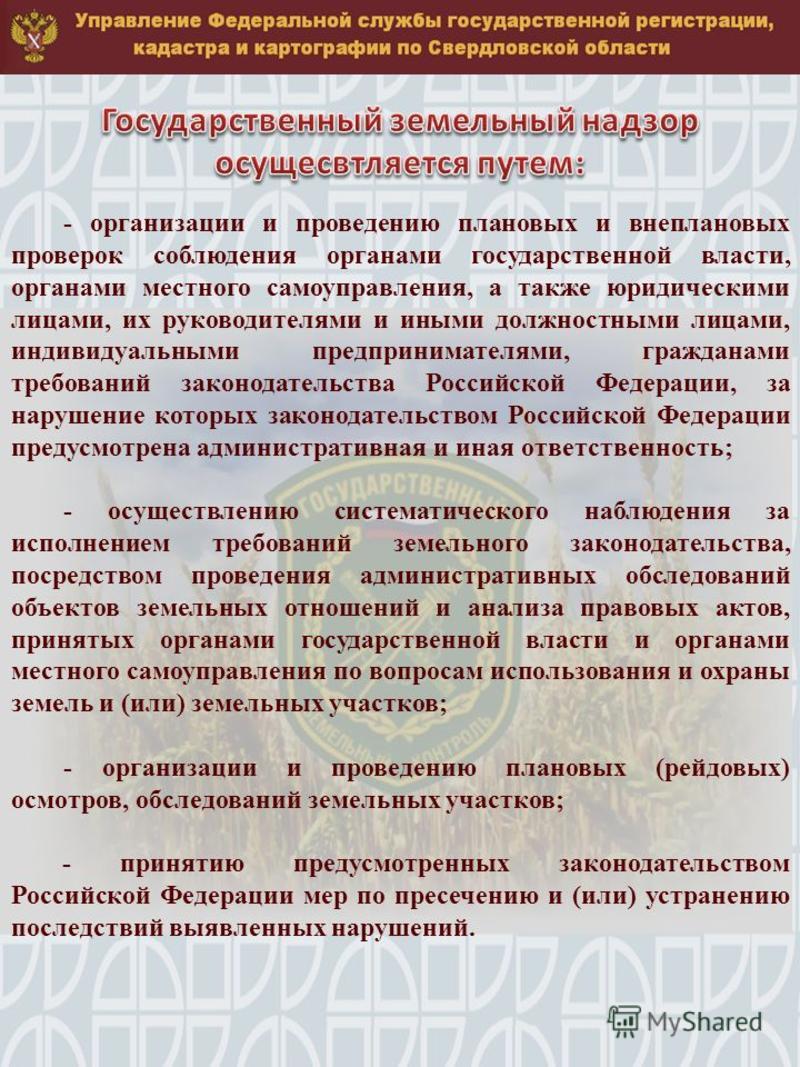 Управление Федеральной службы государственной регистрации, кадастра и картографии по Свердловской области

Государственный земельный надзор осущесвтляется путем:

- организации и проведению плановых и внеплановых проверок соблюдения органами государственной власти, органами местного самоуправления, а также юридическими лицами, их руководителями и иными должностными лицами, индивидуальными предпринимателями, гражданами требований законодательства Российской Федерации, за нарушение которых законодательством Российской Федерации предусмотрена административная и иная ответственность;

- осуществлению систематического наблюдения за исполнением требований земельного законодательства, посредством проведения административных обследований объектов земельных отношений и анализа правовых актов, принятых органами государственной власти и органами местного самоуправления по вопросам использования и охраны земель и (или) земельных участков;

- организации и проведению плановых (рейдовых) осмотров, обследований земельных участков;

- принятию предусмотренных законодательством Российской Федерации мер по пресечению и (или) устранению последствий выявленных нарушений.

MyShared